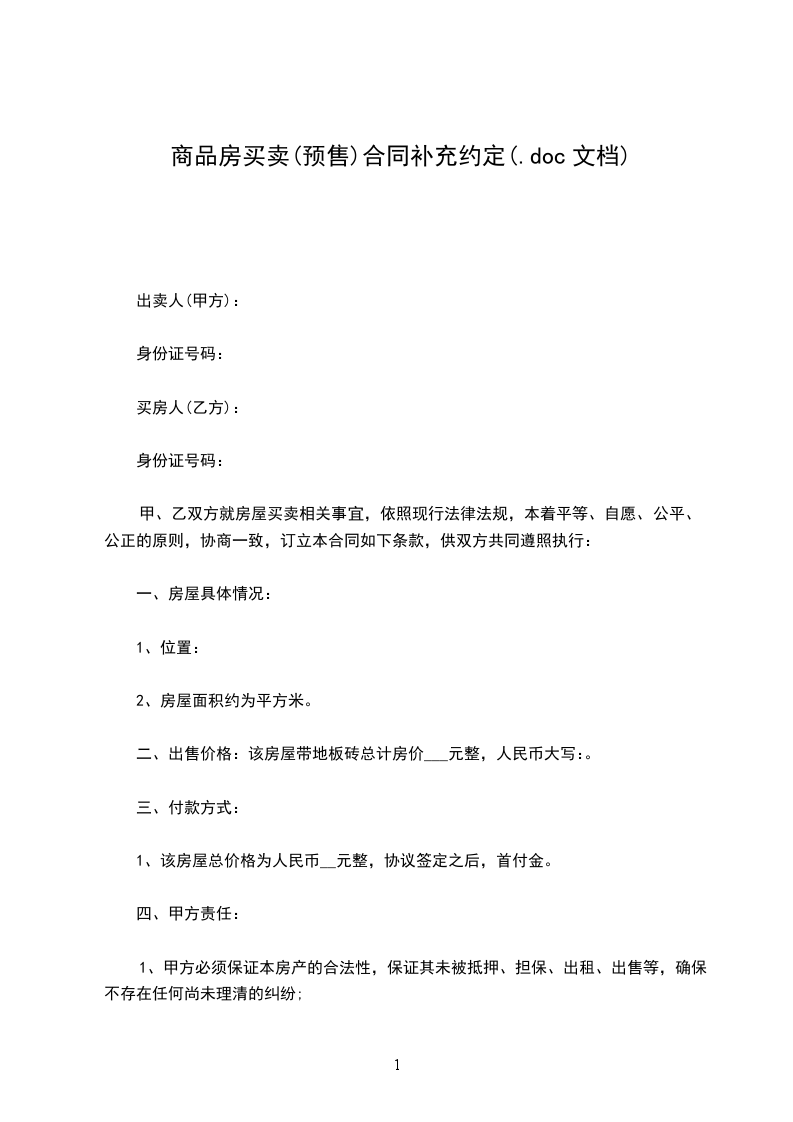 商品房买卖(预售)合同补充约定(.doc 文档)

出卖人(甲方)：

身份证号码：

买房人(乙方)：

身份证号码：

甲、乙双方就房屋买卖相关事宜，依照现行法律法规，本着平等、自愿、公平、公正的原则，协商一致，订立本合同如下条款，供双方共同遵照执行：

一、房屋具体情况：

1、位置：

2、房屋面积约为平方米。

二、出售价格：该房屋带地板砖总计房价___元整，人民币大写:。

三、付款方式：

1、该房屋总价格为人民币__元整，协议签定之后，首付金。

四、甲方责任：

1、甲方必须保证本房产的合法性，保证其未被抵押、担保、出租、出售等，确保不存在任何尚未理清的纠纷;

1